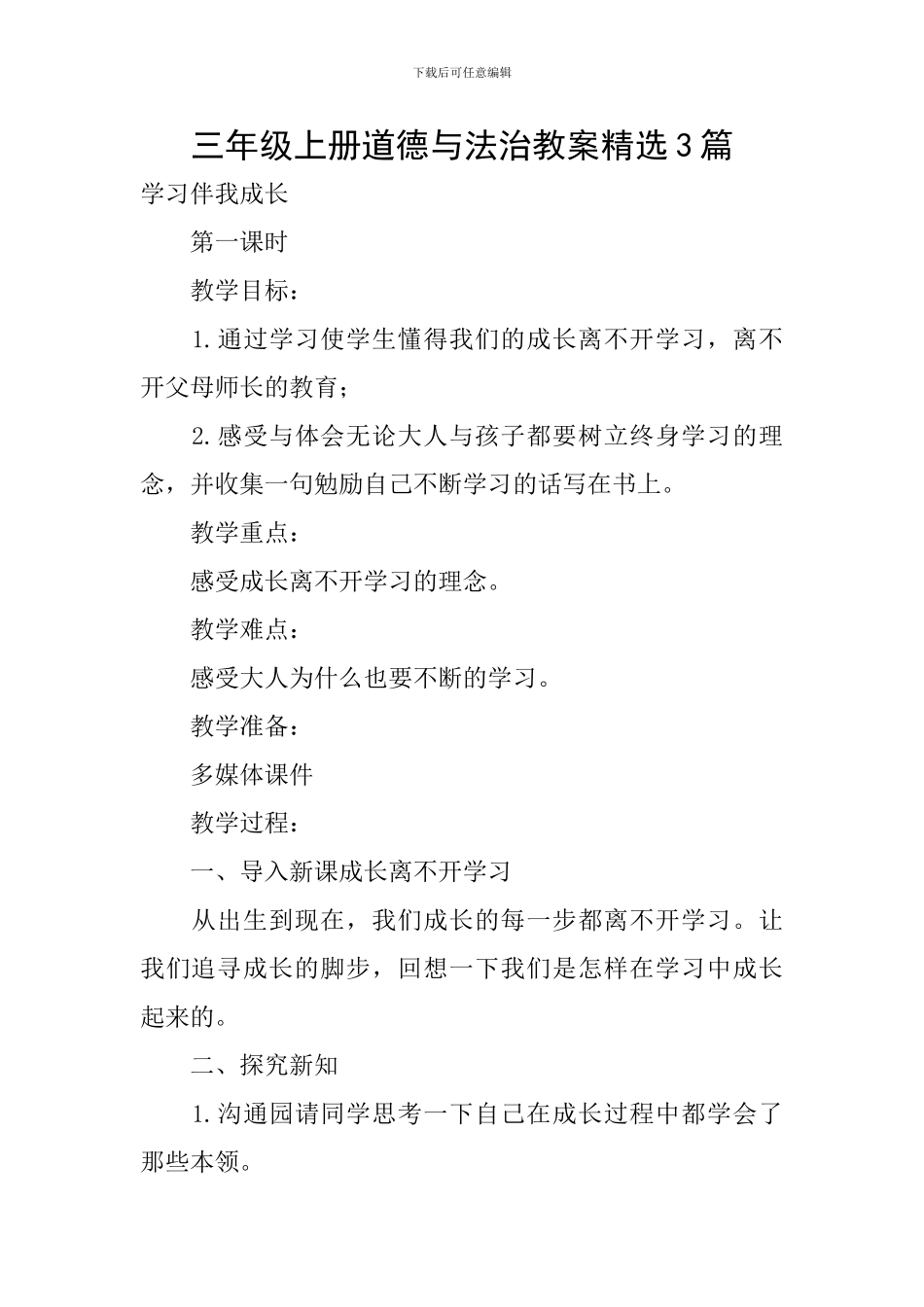 下载后可任意编辑

三年级上册道德与法治教案精选3篇

学习伴我成长

第一课时

教学目标：

1.通过学习使学生懂得我们的成长离不开学习，离不开父母师长的教育；

2.感受与体会无论大人与孩子都要树立终身学习的理念，并收集一句勉励自己不断学习的话写在书上。

教学重点：

感受成长离不开学习的理念。

教学难点：

感受大人为什么也要不断的学习。

教学准备：

多媒体课件

教学过程：

一、导入新课成长离不开学习

从出生到现在，我们成长的每一步都离不开学习。让我们追寻成长的脚步，回想一下我们是怎样在学习中成长起来的。

二、探究新知

1.沟通园请同学思考一下自己在成长过程中都学会了那些本领。